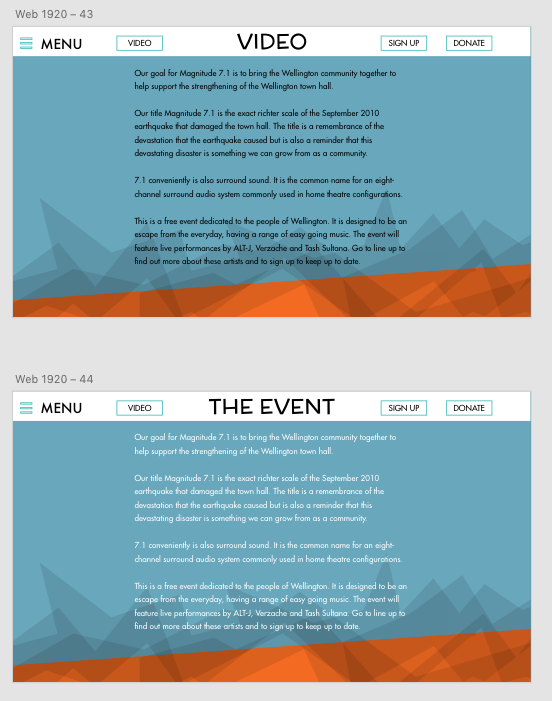 Web 1920 – 43

MENU VIDEO VIDEO SIGN UP DONATE

Our goal for Magnitude 7.1 is to bring the Wellington community together to help support the strengthening of the Wellington town hall.

Our title Magnitude 7.1 is the exact richter scale of the September 2010 earthquake that damaged the town hall. The title is a remembrance of the devastation that the earthquake caused but is also a reminder that this devastating disaster is something we can grow from as a community.

7.1 conveniently is also surround sound. It is the common name for an eight-channel surround audio system commonly used in home theatre configurations.

This is a free event dedicated to the people of Wellington. It is designed to be an escape from the everyday, having a range of easy going music. The event will feature live performances by ALT-J, Verzache and Tash Sultana. Go to line up to find out more about these artists and to sign up to keep up to date.

Web 1920 – 44

MENU VIDEO THE EVENT SIGN UP DONATE

Our goal for Magnitude 7.1 is to bring the Wellington community together to help support the strengthening of the Wellington town hall.

Our title Magnitude 7.1 is the exact richter scale of the September 2010 earthquake that damaged the town hall. The title is a remembrance of the devastation that the earthquake caused but is also a reminder that this devastating disaster is something we can grow from as a community.

7.1 conveniently is also surround sound. It is the common name for an eight-channel surround audio system commonly used in home theatre configurations.

This is a free event dedicated to the people of Wellington. It is designed to be an escape from the everyday, having a range of easy going music. The event will feature live performances by ALT-J, Verzache and Tash Sultana. Go to line up to find out more about these artists and to sign up to keep up to date.